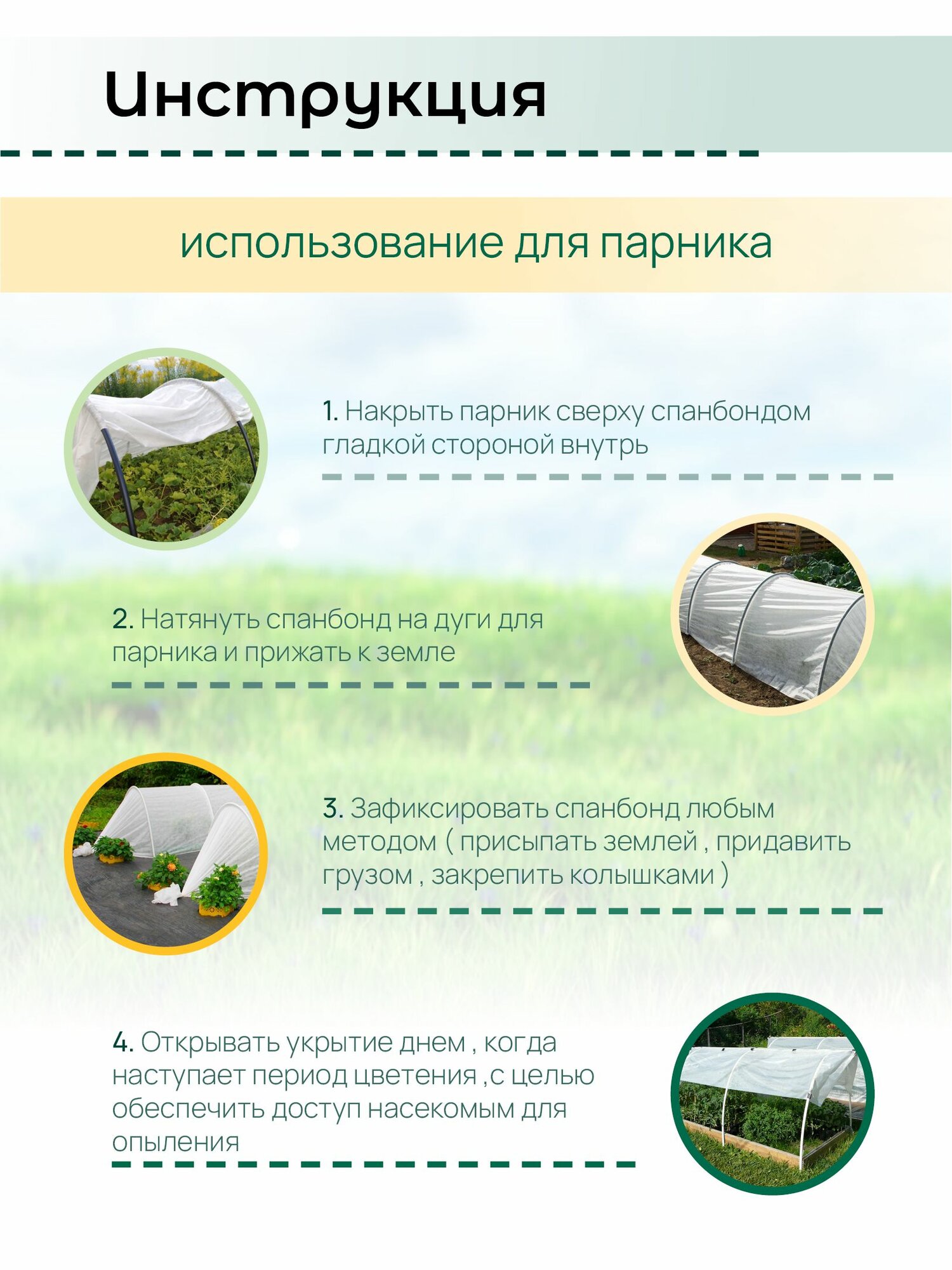 Инструкция

использование для парника

1. Накрыть парник сверху спанбондом гладкой стороной внутрь

2. Натянуть спанбонд на дуги для парника и прижать к земле

3. Зафиксировать спанбонд любым методом ( присыпать землей , придавить грузом , закрепить колышками )

4. Открывать укрытие днем , когда наступает период цветения ,с целью обеспечить доступ насекомым для опыления